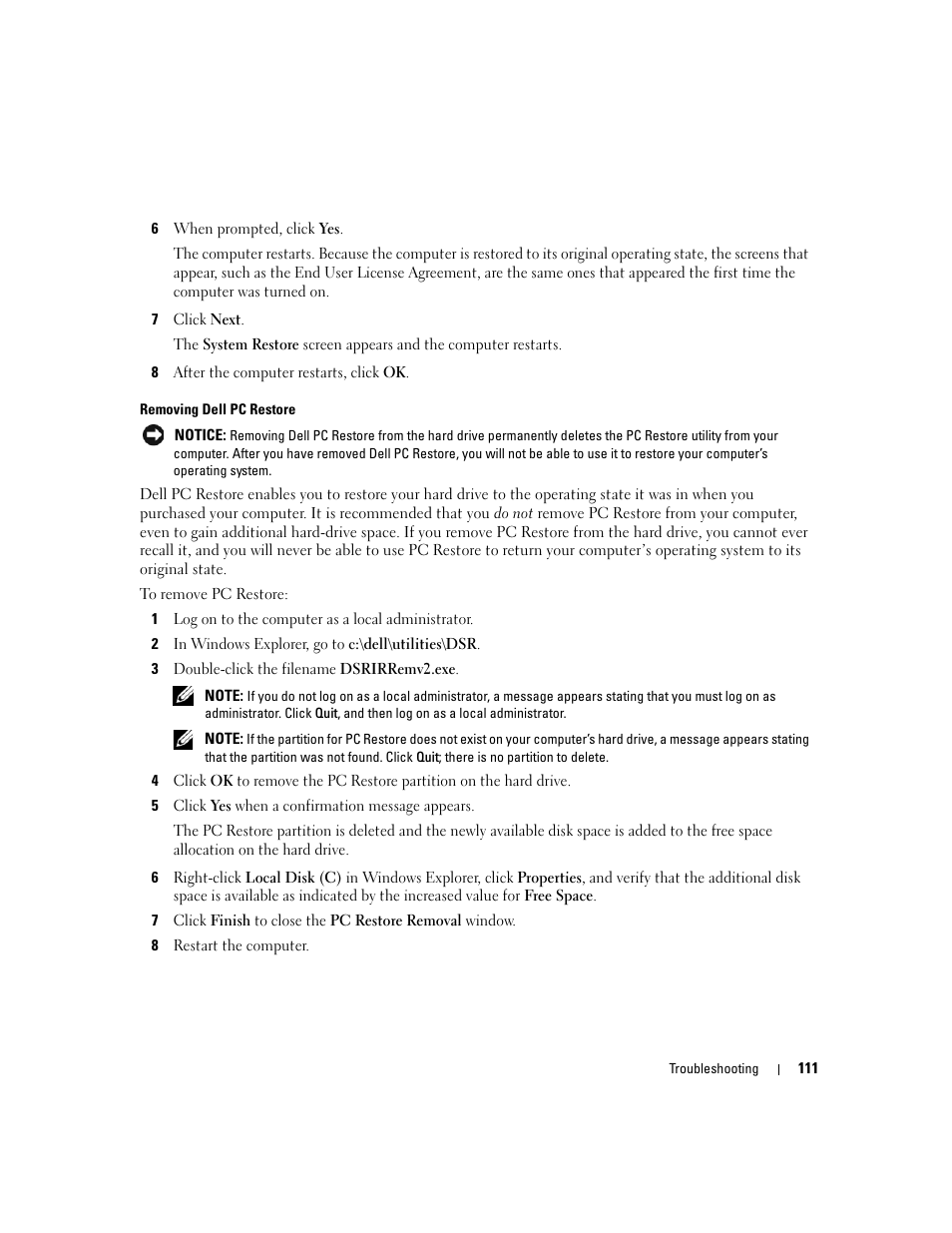 6 When prompted, click Yes.

The computer restarts. Because the computer is restored to its original operating state, the screens that appear, such as the End User License Agreement, are the same ones that appeared the first time the computer was turned on.

7 Click Next.

The System Restore screen appears and the computer restarts.

8 After the computer restarts, click OK.

Removing Dell PC Restore

NOTICE: Removing Dell PC Restore from the hard drive permanently deletes the PC Restore utility from your computer. After you have removed Dell PC Restore, you will not be able to use it to restore your computer's operating system.

Dell PC Restore enables you to restore your hard drive to the operating state it was in when you purchased your computer. It is recommended that you do not remove PC Restore from your computer, even to gain additional hard-drive space. If you remove PC Restore from the hard drive, you cannot ever recall it, and you will never be able to use PC Restore to return your computer's operating system to its original state.

To remove PC Restore:

1 Log on to the computer as a local administrator.

2 In Windows Explorer, go to c:\dell\utilities\DSR.

3 Double-click the filename DSRIRRemv2.exe.

NOTE: If you do not log on as a local administrator, a message appears stating that you must log on as administrator. Click Quit, and then log on as a local administrator.

NOTE: If the partition for PC Restore does not exist on your computer's hard drive, a message appears stating that the partition was not found. Click Quit; there is no partition to delete.

4 Click OK to remove the PC Restore partition on the hard drive.

5 Click Yes when a confirmation message appears.

The PC Restore partition is deleted and the newly available disk space is added to the free space allocation on the hard drive.

6 Right-click Local Disk (C) in Windows Explorer, click Properties, and verify that the additional disk space is available as indicated by the increased value for Free Space.

7 Click Finish to close the PC Restore Removal window.

8 Restart the computer.

Troubleshooting | 111